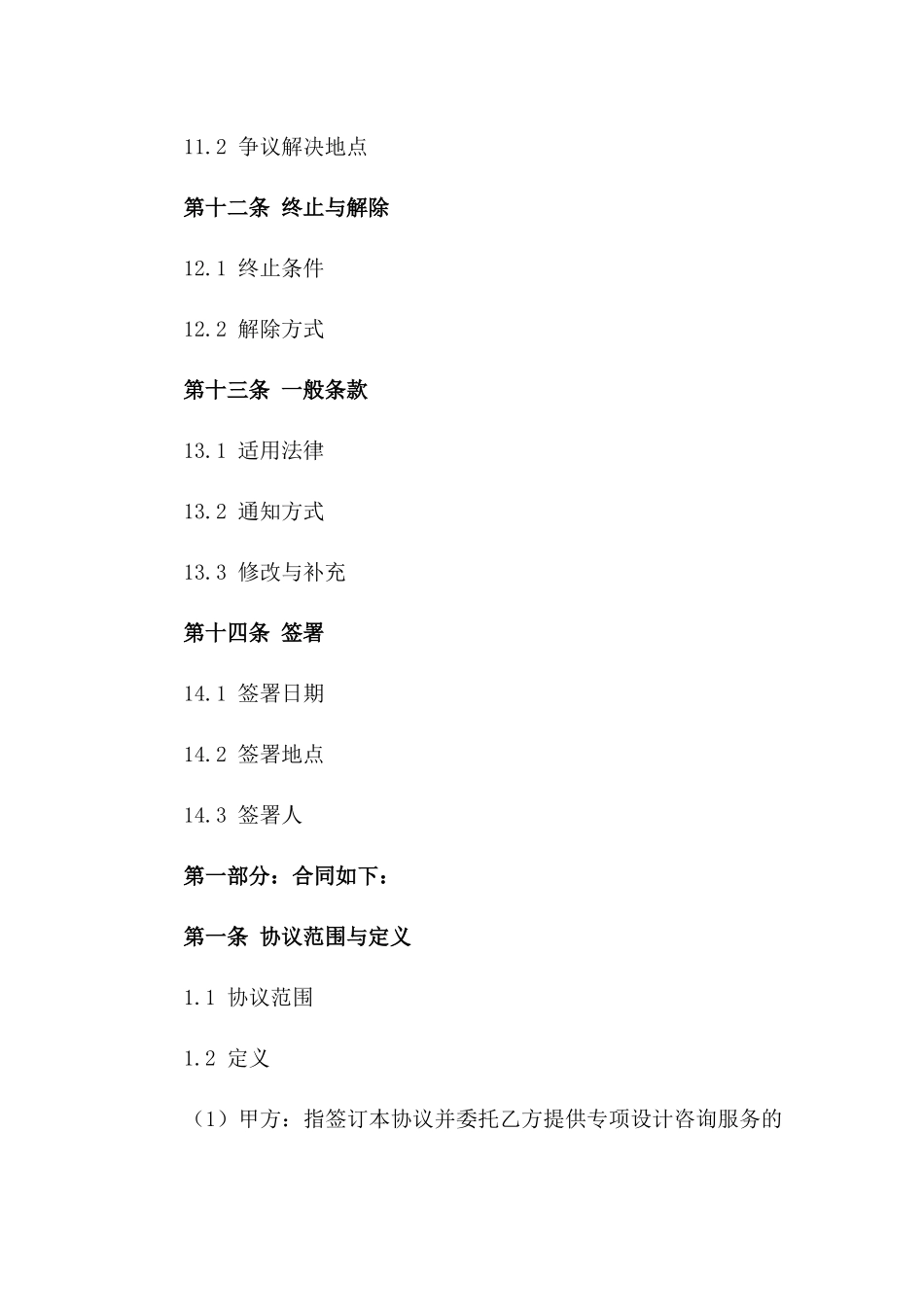 11.2 争议解决地点

第十二条 终止与解除

12.1 终止条件

12.2 解除方式

第十三条 一般条款

13.1 适用法律

13.2 通知方式

13.3 修改与补充

第十四条 签署

14.1 签署日期

14.2 签署地点

14.3 签署人

第一部分：合同如下：

第一条 协议范围与定义

1.1 协议范围

1.2 定义

（1）甲方：指签订本协议并委托乙方提供专项设计咨询服务的